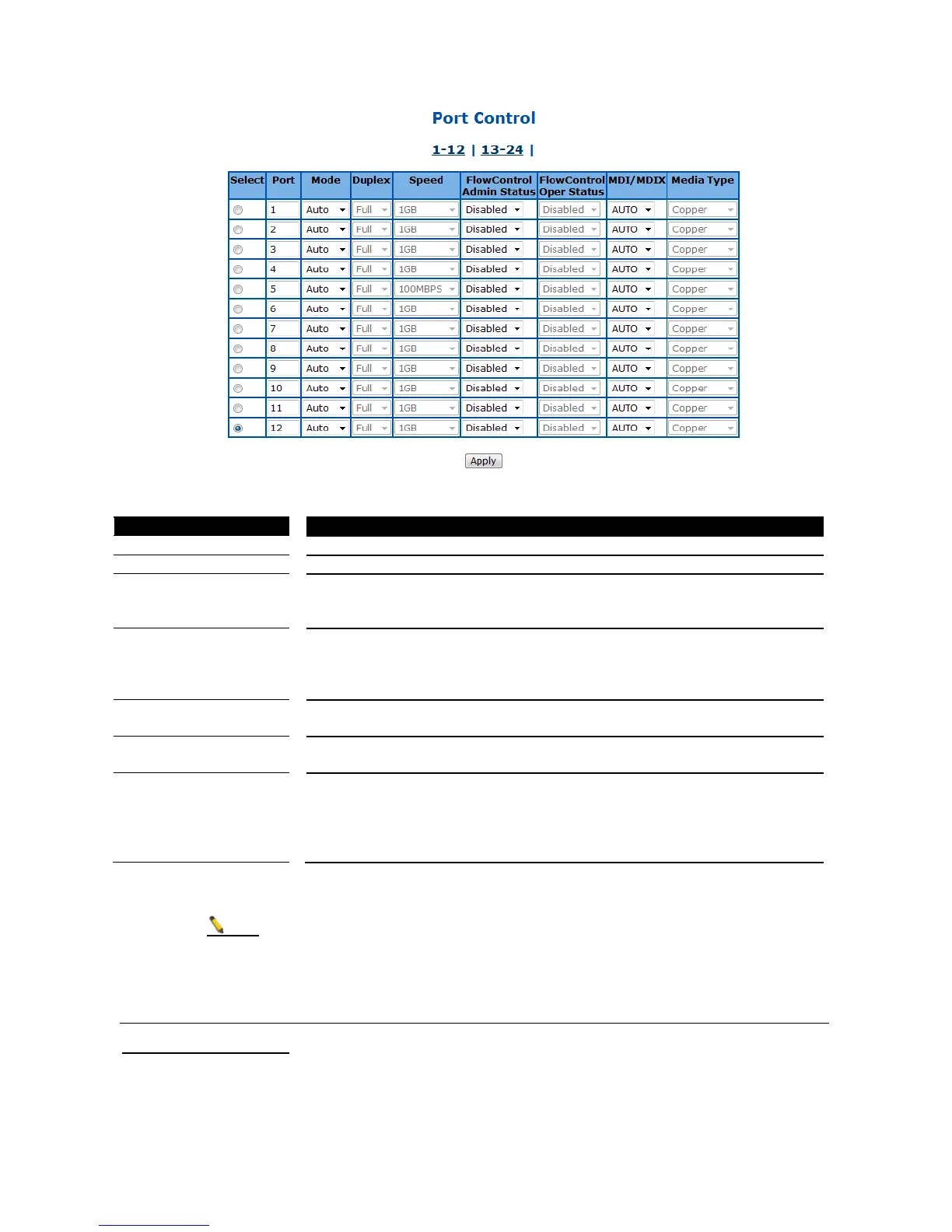 Port Control

1-12 | 13-24 |

| Select | Port | Mode | Duplex | Speed | FlowControl Admin Status | FlowControl Oper Status | MDI/MDIX | Media Type |
|---|---|---|---|---|---|---|---|---|
| | 1 | Auto | Full | 1GB | Disabled | Disabled | AUTO | Copper |
| | 2 | Auto | Full | 1GB | Disabled | Disabled | AUTO | Copper |
| | 3 | Auto | Full | 1GB | Disabled | Disabled | AUTO | Copper |
| | 4 | Auto | Full | 1GB | Disabled | Disabled | AUTO | Copper |
| | 5 | Auto | Full | 100MBPS | Disabled | Disabled | AUTO | Copper |
| | 6 | Auto | Full | 1GB | Disabled | Disabled | AUTO | Copper |
| | 7 | Auto | Full | 1GB | Disabled | Disabled | AUTO | Copper |
| | 8 | Auto | Full | 1GB | Disabled | Disabled | AUTO | Copper |
| | 9 | Auto | Full | 1GB | Disabled | Disabled | AUTO | Copper |
| | 10 | Auto | Full | 1GB | Disabled | Disabled | AUTO | Copper |
| | 11 | Auto | Full | 1GB | Disabled | Disabled | AUTO | Copper |
| | 12 | Auto | Full | 1GB | Disabled | Disabled | AUTO | Copper |

Apply